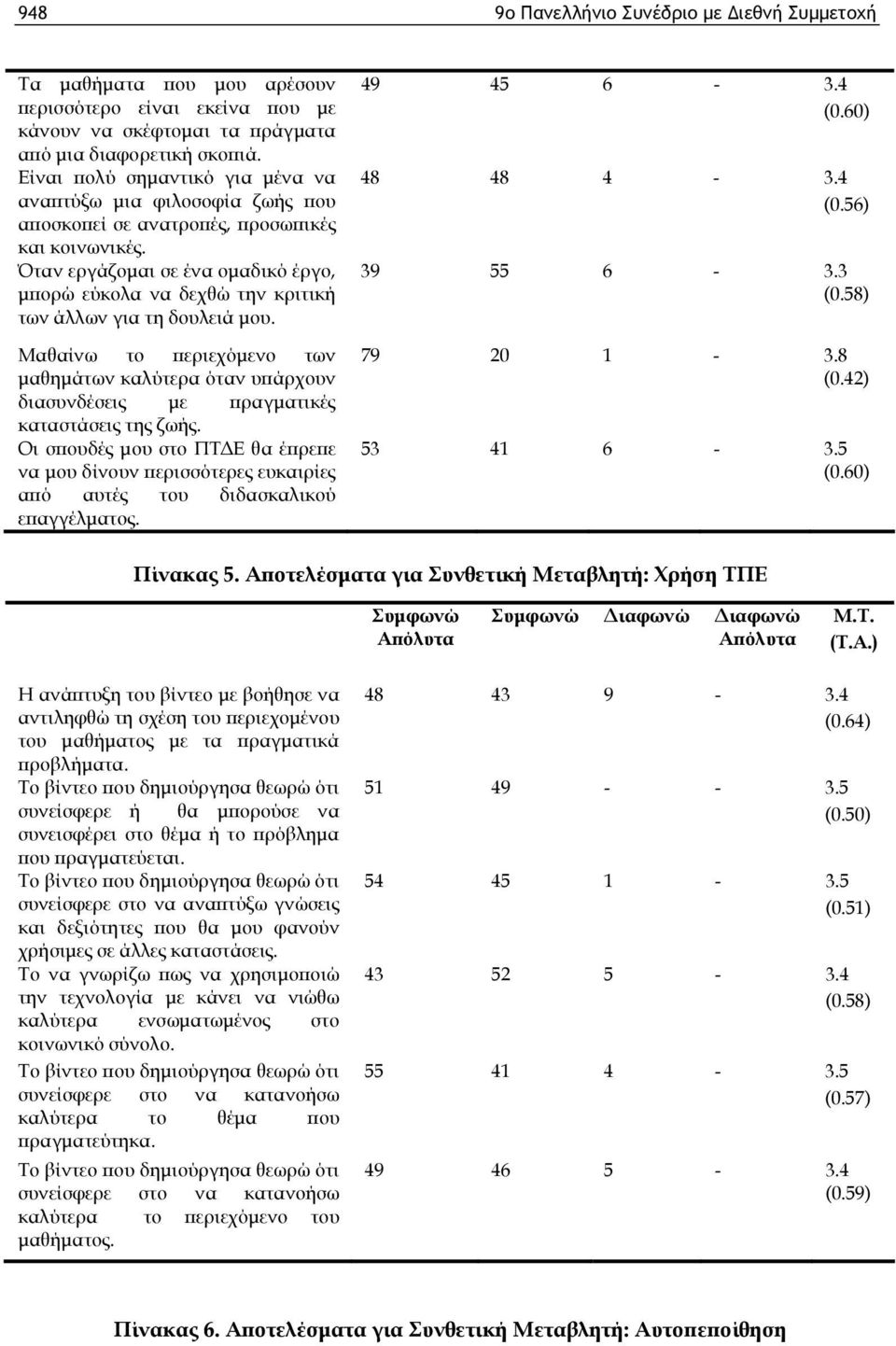 948 9ο Πανελλήνιο Συνέδριο με Διεθνή Συμμετοχή

| | | | | | |
|---|---|---|---|---|---|
| Τα μαθήματα που μου αρέσουν περισσότερο είναι εκείνα που με κάνουν να σκέφτομαι τα πράγματα από μια διαφορετική σκοπιά. | 49 | 45 | 6 | - | 3.4 (0.60) |
| Είναι πολύ σημαντικό για μένα να αναπτύξω μια φιλοσοφία ζωής που αποσκοπεί σε ανατροπές, προσωπικές και κοινωνικές. | 48 | 48 | 4 | - | 3.4 (0.56) |
| Όταν εργάζομαι σε ένα ομαδικό έργο, μπορώ εύκολα να δεχθώ την κριτική των άλλων για τη δουλειά μου. | 39 | 55 | 6 | - | 3.3 (0.58) |
| Μαθαίνω το περιεχόμενο των μαθημάτων καλύτερα όταν υπάρχουν διασυνδέσεις με πραγματικές καταστάσεις της ζωής. | 79 | 20 | 1 | - | 3.8 (0.42) |
| Οι σπουδές μου στο ΠΤΔΕ θα έπρεπε να μου δίνουν περισσότερες ευκαιρίες από αυτές του διδασκαλικού επαγγέλματος. | 53 | 41 | 6 | - | 3.5 (0.60) |

Πίνακας 5. Αποτελέσματα για Συνθετική Μεταβλητή: Χρήση ΤΠΕ

| | Συμφωνώ Απόλυτα | Συμφωνώ | Διαφωνώ | Διαφωνώ Απόλυτα | Μ.Τ. (Τ.Α.) |
|---|---|---|---|---|---|
| Η ανάπτυξη του βίντεο με βοήθησε να αντιληφθώ τη σχέση του περιεχομένου του μαθήματος με τα πραγματικά προβλήματα. | 48 | 43 | 9 | - | 3.4 (0.64) |
| Το βίντεο που δημιούργησα θεωρώ ότι συνείσφερε ή θα μπορούσε να συνεισφέρει στο θέμα ή το πρόβλημα που πραγματεύεται. | 51 | 49 | - | - | 3.5 (0.50) |
| Το βίντεο που δημιούργησα θεωρώ ότι συνείσφερε στο να αναπτύξω γνώσεις και δεξιότητες που θα μου φανούν χρήσιμες σε άλλες καταστάσεις. | 54 | 45 | 1 | - | 3.5 (0.51) |
| Το να γνωρίζω πως να χρησιμοποιώ την τεχνολογία με κάνει να νιώθω καλύτερα ενσωματωμένος στο κοινωνικό σύνολο. | 43 | 52 | 5 | - | 3.4 (0.58) |
| Το βίντεο που δημιούργησα θεωρώ ότι συνείσφερε στο να κατανοήσω καλύτερα το θέμα που πραγματεύτηκα. | 55 | 41 | 4 | - | 3.5 (0.57) |
| Το βίντεο που δημιούργησα θεωρώ ότι συνείσφερε στο να κατανοήσω καλύτερα το περιεχόμενο του μαθήματος. | 49 | 46 | 5 | - | 3.4 (0.59) |

Πίνακας 6. Αποτελέσματα για Συνθετική Μεταβλητή: Αυτοπεποίθηση